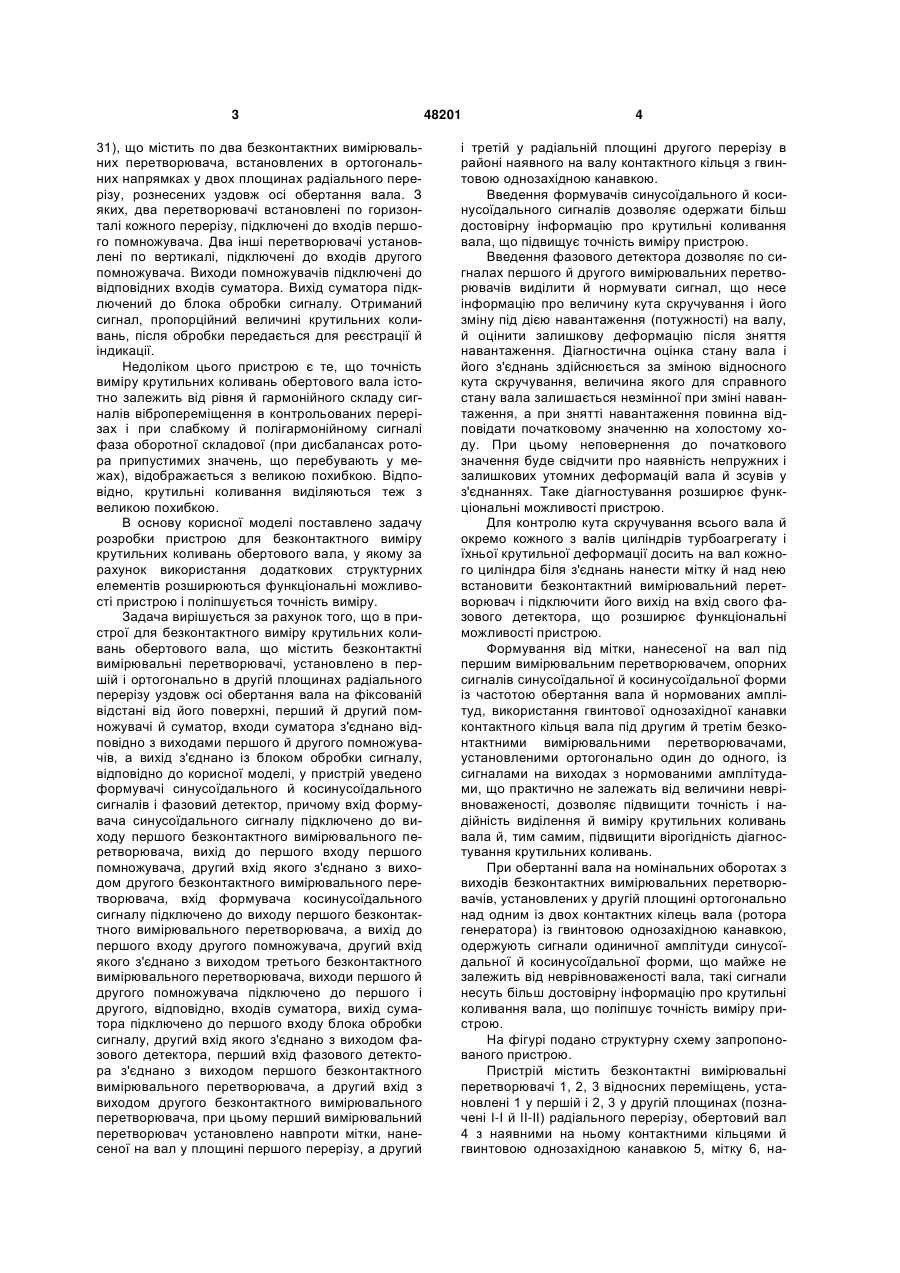 3 48201 4

31), що містить по два безконтактних вимірювальних перетворювача, встановлених в ортогональних напрямках у двох площинах радіального перерізу, рознесених уздовж осі обертання вала. З яких, два перетворювачі встановлені по горизонталі кожного перерізу, підключені до входів першого помножувача. Два інші перетворювачі установлені по вертикалі, підключені до входів другого помножувача. Виходи помножувачів підключені до відповідних входів суматора. Вихід суматора підключений до блока обробки сигналу. Отриманий сигнал, пропорційний величині крутильних коливань, після обробки передається для реєстрації й індикації.

Недоліком цього пристрою є те, що точність виміру крутильних коливань обертового вала істотно залежить від рівня й гармонійного складу сигналів вібропереміщення в контрольованих перерізах і при слабкому й полігармонійному сигналі фаза оборотної складової (при дисбалансах ротора припустимих значень, що перебувають у межах), відображається з великою похибкою. Відповідно, крутильні коливання виділяються теж з великою похибкою.

В основу корисної моделі поставлено задачу розробки пристрою для безконтактного виміру крутильних коливань обертового вала, у якому за рахунок використання додаткових структурних елементів розширюються функціональні можливості пристрою і поліпшується точність виміру.

Задача вирішується за рахунок того, що в пристрої для безконтактного виміру крутильних коливань обертового вала, що містить безконтактні вимірювальні перетворювачі, установлено в першій і ортогонально в другій площинах радіального перерізу уздовж осі обертання вала на фіксованій відстані від його поверхні, перший й другий помножувачі й суматор, входи суматора з'єднано відповідно з виходами першого й другого помножувачів, а вихід з'єднано із блоком обробки сигналу, відповідно до корисної моделі, у пристрій уведено формувачі синусоїдального й косинусоїдального сигналів і фазовий детектор, причому вхід формувача синусоїдального сигналу підключено до виходу першого безконтактного вимірювального перетворювача, вихід до першого входу першого помножувача, другий вхід якого з'єднано з виходом другого безконтактного вимірювального перетворювача, вхід формувача косинусоїдального сигналу підключено до виходу першого безконтактного вимірювального перетворювача, а вихід до першого входу другого помножувача, другий вхід якого з'єднано з виходом третього безконтактного вимірювального перетворювача, виходи першого й другого помножувача підключено до першого і другого, відповідно, входів суматора, вихід суматора підключено до першого входу блока обробки сигналу, другий вхід якого з'єднано з виходом фазового детектора, перший вхід фазового детектора з'єднано з виходом першого безконтактного вимірювального перетворювача, а другий вхід з виходом другого безконтактного вимірювального перетворювача, при цьому перший вимірювальний перетворювач установлено навпроти мітки, нанесеної на вал у площині першого перерізу, а другий і третій у радіальній площині другого перерізу в районі наявного на валу контактного кільця з гвинтовою однозахідною канавкою.

Введення формувачів синусоїдального й косинусоїдального сигналів дозволяє одержати більш достовірну інформацію про крутильні коливання вала, що підвищує точність виміру пристрою.

Введення фазового детектора дозволяє по сигналах першого й другого вимірювальних перетворювачів виділити й нормувати сигнал, що несе інформацію про величину кута скручування і його зміну під дією навантаження (потужності) на валу, й оцінити залишкову деформацію після зняття навантаження. Діагностична оцінка стану вала і його з'єднань здійснюється за зміною відносного кута скручування, величина якого для справного стану вала залишається незмінної при зміні навантаження, а при знятті навантаження повинна відповідати початковому значенню на холостому ходу. При цьому неповернення до початкового значення буде свідчити про наявність непружних і залишкових утомних деформацій вала й зсувів у з'єднаннях. Таке діагностування розширює функціональні можливості пристрою.

Для контролю кута скручування всього вала й окремо кожного з валів циліндрів турбоагрегату і їхньої крутильної деформації досить на вал кожного циліндра біля з'єднань нанести мітку й над нею встановити безконтактний вимірювальний перетворювач і підключити його вихід на вхід свого фазового детектора, що розширює функціональні можливості пристрою.

Формування від мітки, нанесеної на вал під першим вимірювальним перетворювачем, опорних сигналів синусоїдальної й косинусоїдальної форми із частотою обертання вала й нормованих амплітуд, використання гвинтової однозахідної канавки контактного кільця вала під другим й третім безконтактними вимірювальними перетворювачами, установленими ортогонально один до одного, із сигналами на виходах з нормованими амплітудами, що практично не залежать від величини неврівноваженості, дозволяє підвищити точність і надійність виділення й виміру крутильних коливань вала й, тим самим, підвищити вірогідність діагностування крутильних коливань.

При обертанні вала на номінальних оборотах з виходів безконтактних вимірювальних перетворювачів, установлених у другій площині ортогонально над одним із двох контактних кілець вала (ротора генератора) із гвинтовою однозахідною канавкою, одержують сигнали одиничної амплітуди синусоїдальної й косинусоїдальної форми, що майже не залежить від неврівноваженості вала, такі сигнали несуть більш достовірну інформацію про крутильні коливання вала, що поліпшує точність виміру пристрою.

На фігурі подано структурну схему запропонованого пристрою.

Пристрій містить безконтактні вимірювальні перетворювачі 1, 2, 3 відносних переміщень, установлені 1 у першій і 2, 3 у другій площинах (позначені І-І й ІІ-ІІ) радіального перерізу, обертовий вал 4 з наявними на ньому контактними кільцями й гвинтовою однозахідною канавкою 5, мітку 6, на-